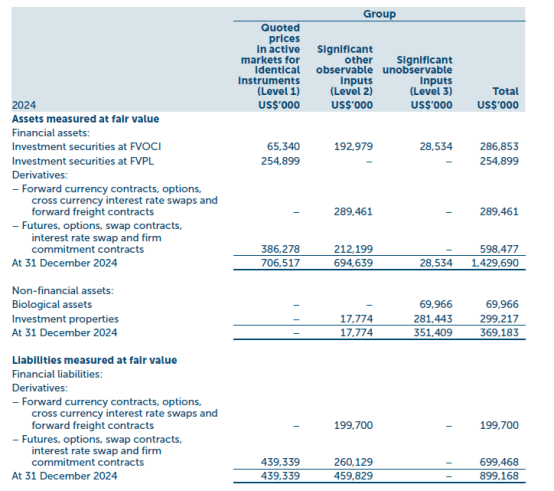 | | Group | | | |
|---|---|---|---|---|
| 2024 | Quoted prices in active markets for identical instruments (Level 1) US$'000 | Significant other observable inputs (Level 2) US$'000 | Significant unobservable inputs (Level 3) US$'000 | Total US$'000 |
| **Assets measured at fair value** | | | | |
| Financial assets: | | | | |
| Investment securities at FVOCI | 65,340 | 192,979 | 28,534 | 286,853 |
| Investment securities at FVPL | 254,899 | – | – | 254,899 |
| Derivatives: | | | | |
| – Forward currency contracts, options, cross currency interest rate swaps and forward freight contracts | – | 289,461 | – | 289,461 |
| – Futures, options, swap contracts, interest rate swap and firm commitment contracts | 386,278 | 212,199 | – | 598,477 |
| At 31 December 2024 | 706,517 | 694,639 | 28,534 | 1,429,690 |
| Non-financial assets: | | | | |
| Biological assets | – | – | 69,966 | 69,966 |
| Investment properties | – | 17,774 | 281,443 | 299,217 |
| At 31 December 2024 | – | 17,774 | 351,409 | 369,183 |
| **Liabilities measured at fair value** | | | | |
| Financial liabilities: | | | | |
| Derivatives: | | | | |
| – Forward currency contracts, options, cross currency interest rate swaps and forward freight contracts | – | 199,700 | – | 199,700 |
| – Futures, options, swap contracts, interest rate swap and firm commitment contracts | 439,339 | 260,129 | – | 699,468 |
| At 31 December 2024 | 439,339 | 459,829 | – | 899,168 |